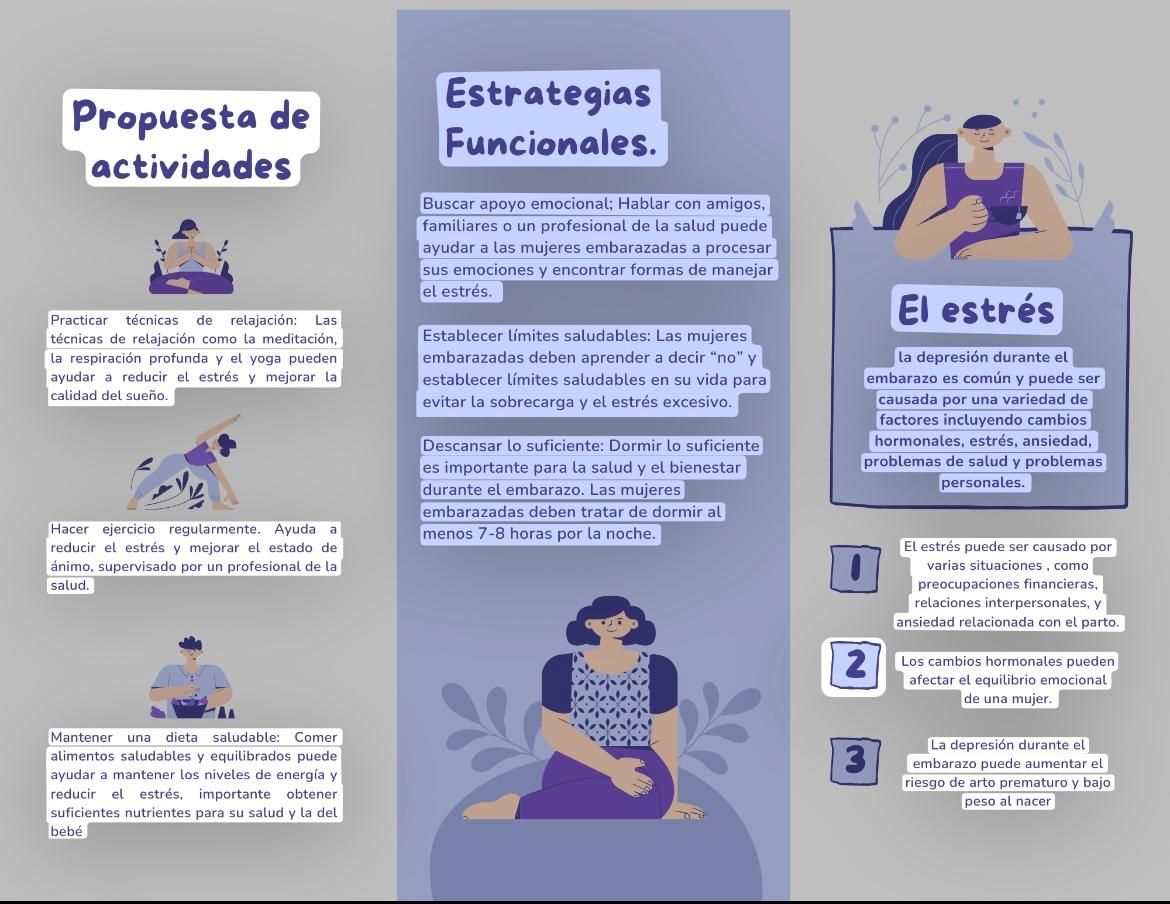 Propuesta de actividades

Practicar técnicas de relajación: Las técnicas de relajación como la meditación, la respiración profunda y el yoga pueden ayudar a reducir el estrés y mejorar la calidad del sueño.

Hacer ejercicio regularmente. Ayuda a reducir el estrés y mejorar el estado de ánimo, supervisado por un profesional de la salud.

Mantener una dieta saludable: Comer alimentos saludables y equilibrados puede ayudar a mantener los niveles de energía y reducir el estrés, importante obtener suficientes nutrientes para su salud y la del bebé

Estrategias Funcionales.

Buscar apoyo emocional; Hablar con amigos, familiares o un profesional de la salud puede ayudar a las mujeres embarazadas a procesar sus emociones y encontrar formas de manejar el estrés.

Establecer límites saludables: Las mujeres embarazadas deben aprender a decir "no" y establecer límites saludables en su vida para evitar la sobrecarga y el estrés excesivo.

Descansar lo suficiente: Dormir lo suficiente es importante para la salud y el bienestar durante el embarazo. Las mujeres embarazadas deben tratar de dormir al menos 7-8 horas por la noche.

El estrés

la depresión durante el embarazo es común y puede ser causada por una variedad de factores incluyendo cambios hormonales, estrés, ansiedad, problemas de salud y problemas personales.

1
El estrés puede ser causado por varias situaciones , como preocupaciones financieras, relaciones interpersonales, y ansiedad relacionada con el parto.

2
Los cambios hormonales pueden afectar el equilibrio emocional de una mujer.

3
La depresión durante el embarazo puede aumentar el riesgo de arto prematuro y bajo peso al nacer